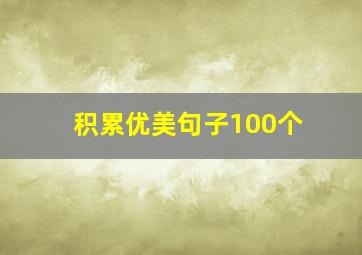 积累优美句子100个